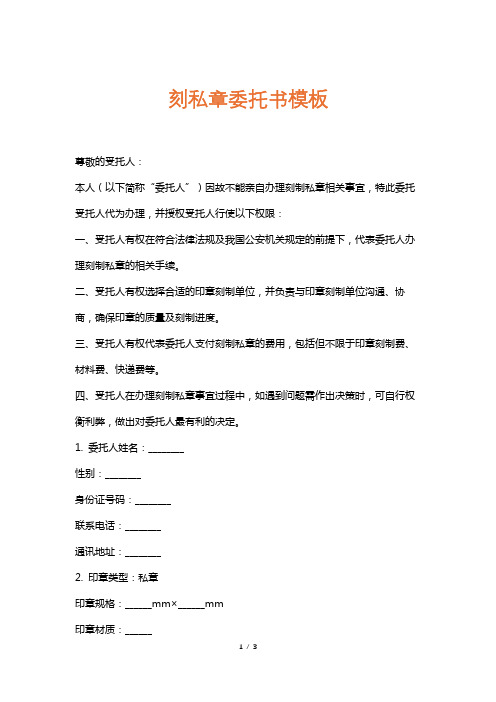 刻私章委托书模板

尊敬的受托人：

本人（以下简称“委托人”）因故不能亲自办理刻制私章相关事宜，特此委托受托人代为办理，并授权受托人行使以下权限：

一、受托人有权在符合法律法规及我国公安机关规定的前提下，代表委托人办理刻制私章的相关手续。

二、受托人有权选择合适的印章刻制单位，并负责与印章刻制单位沟通、协商，确保印章的质量及刻制进度。

三、受托人有权代表委托人支付刻制私章的费用，包括但不限于印章刻制费、材料费、快递费等。

四、受托人在办理刻制私章事宜过程中，如遇到问题需作出决策时，可自行权衡利弊，做出对委托人最有利的决定。

1. 委托人姓名：________

性别：________

身份证号码：________

联系电话：________

通讯地址：________

2. 印章类型：私章

印章规格：______mm×______mm

印章材质：______

1 / 3